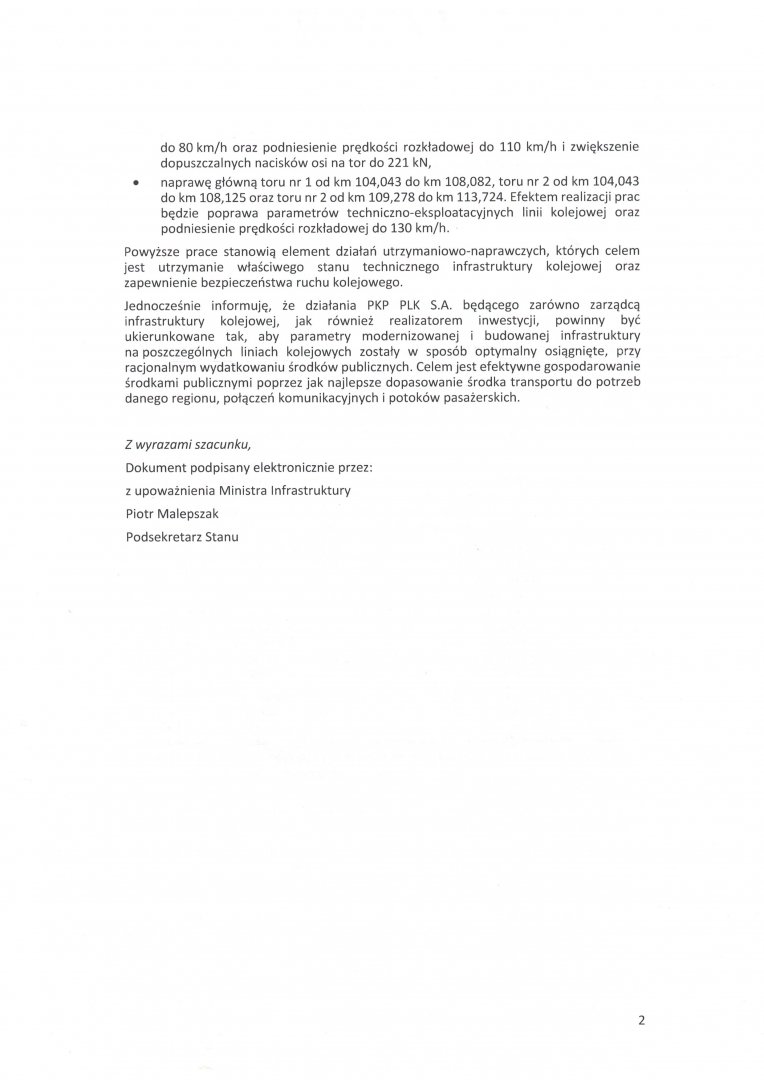 do 80 km/h oraz podniesienie prędkości rozkładowej do 110 km/h i zwiększenie dopuszczalnych nacisków osi na tor do 221 kN,

• naprawę główną toru nr 1 od km 104,043 do km 108,082, toru nr 2 od km 104,043 do km 108,125 oraz toru nr 2 od km 109,278 do km 113,724. Efektem realizacji prac będzie poprawa parametrów techniczno-eksploatacyjnych linii kolejowej oraz podniesienie prędkości rozkładowej do 130 km/h.

Powyższe prace stanowią element działań utrzymaniowo-naprawczych, których celem jest utrzymanie właściwego stanu technicznego infrastruktury kolejowej oraz zapewnienie bezpieczeństwa ruchu kolejowego.

Jednocześnie informuję, że działania PKP PLK S.A. będącego zarówno zarządcą infrastruktury kolejowej, jak również realizatorem inwestycji, powinny być ukierunkowane tak, aby parametry modernizowanej i budowanej infrastruktury na poszczególnych liniach kolejowych zostały w sposób optymalny osiągnięte, przy racjonalnym wydatkowaniu środków publicznych. Celem jest efektywne gospodarowanie środkami publicznymi poprzez jak najlepsze dopasowanie środka transportu do potrzeb danego regionu, połączeń komunikacyjnych i potoków pasażerskich.

Z wyrazami szacunku,

Dokument podpisany elektronicznie przez:

z upoważnienia Ministra Infrastruktury

Piotr Malepszak

Podsekretarz Stanu

2